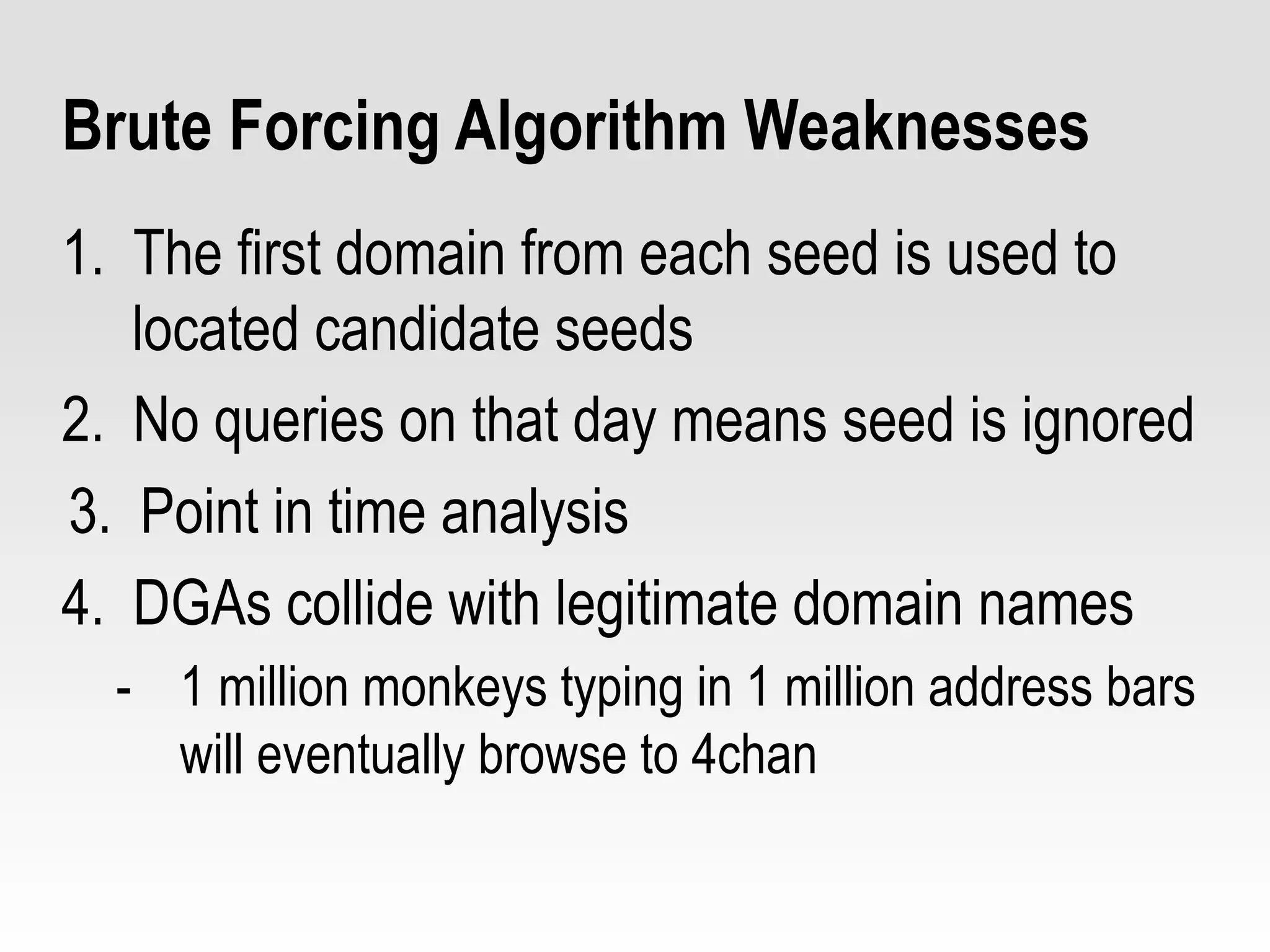 Brute Forcing Algorithm Weaknesses

1. The first domain from each seed is used to located candidate seeds

2. No queries on that day means seed is ignored

3. Point in time analysis

4. DGAs collide with legitimate domain names

- 1 million monkeys typing in 1 million address bars will eventually browse to 4chan